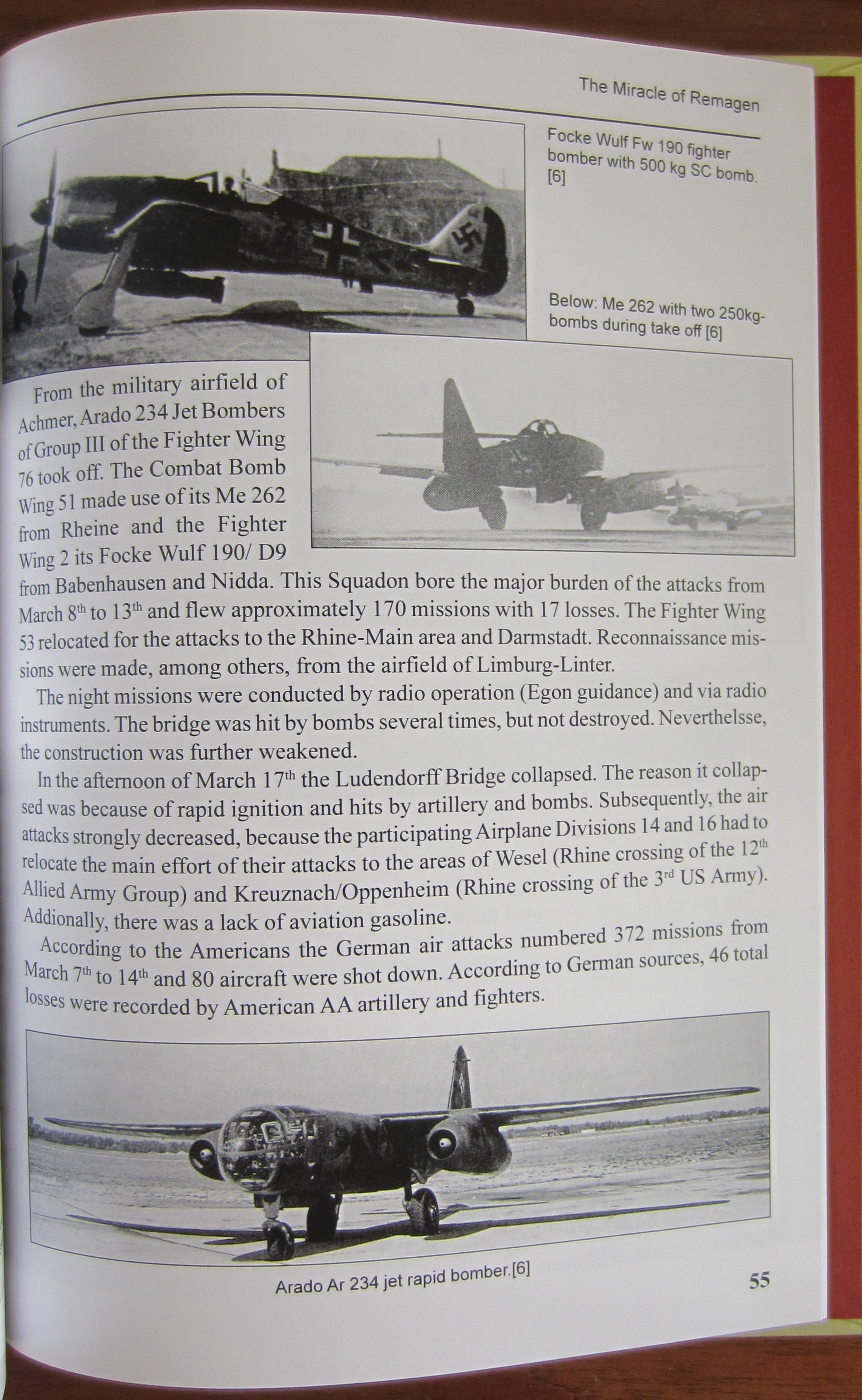 The Miracle of Remagen

Focke Wulf Fw 190 fighter bomber with 500 kg SC bomb. [6]

Below: Me 262 with two 250kg-bombs during take off [6]

From the military airfield of Achmer, Arado 234 Jet Bombers of Group III of the Fighter Wing 76 took off. The Combat Bomb Wing 51 made use of its Me 262 from Rheine and the Fighter Wing 2 its Focke Wulf 190/ D9 from Babenhausen and Nidda. This Squadon bore the major burden of the attacks from March 8$^{th}$ to 13$^{th}$ and flew approximately 170 missions with 17 losses. The Fighter Wing 53 relocated for the attacks to the Rhine-Main area and Darmstadt. Reconnaissance missions were made, among others, from the airfield of Limburg-Linter.

The night missions were conducted by radio operation (Egon guidance) and via radio instruments. The bridge was hit by bombs several times, but not destroyed. Neverthelsse, the construction was further weakened.

In the afternoon of March 17$^{th}$ the Ludendorff Bridge collapsed. The reason it collapsed was because of rapid ignition and hits by artillery and bombs. Subsequently, the air attacks strongly decreased, because the participating Airplane Divisions 14 and 16 had to relocate the main effort of their attacks to the areas of Wesel (Rhine crossing of the 12$^{th}$ Allied Army Group) and Kreuznach/Oppenheim (Rhine crossing of the 3$^{rd}$ US Army). Addionally, there was a lack of aviation gasoline.

According to the Americans the German air attacks numbered 372 missions from March 7$^{th}$ to 14$^{th}$ and 80 aircraft were shot down. According to German sources, 46 total losses were recorded by American AA artillery and fighters.

Arado Ar 234 jet rapid bomber.[6]

55